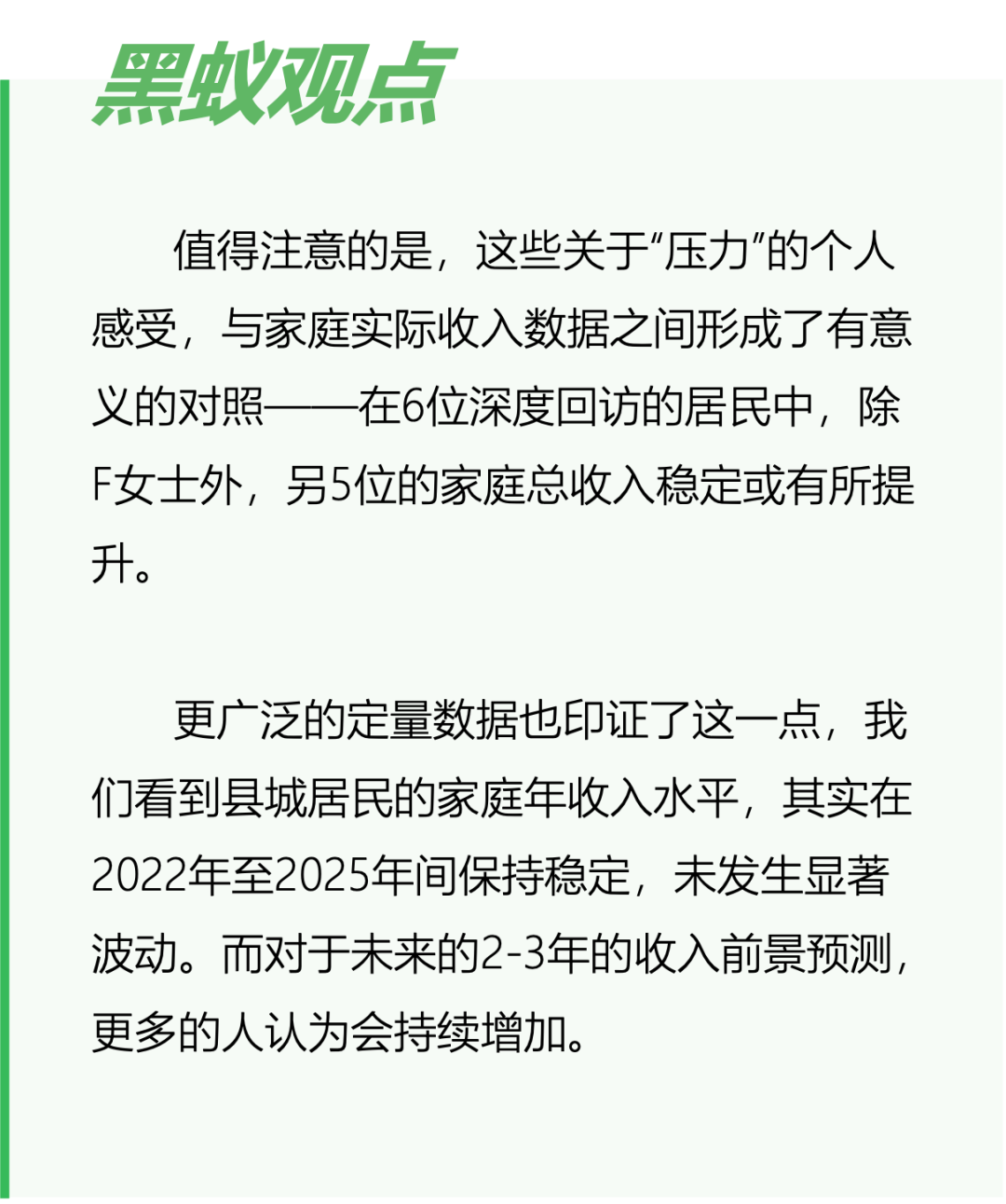 黑蚁观点

值得注意的是，这些关于“压力”的个人感受，与家庭实际收入数据之间形成了有意义的对照——在6位深度回访的居民中，除F女士外，另5位的家庭总收入稳定或有所提升。

更广泛的定量数据也印证了这一点，我们看到县城居民的家庭年收入水平，其实在2022年至2025年间保持稳定，未发生显著波动。而对于未来的2-3年的收入前景预测，更多的人认为会持续增加。